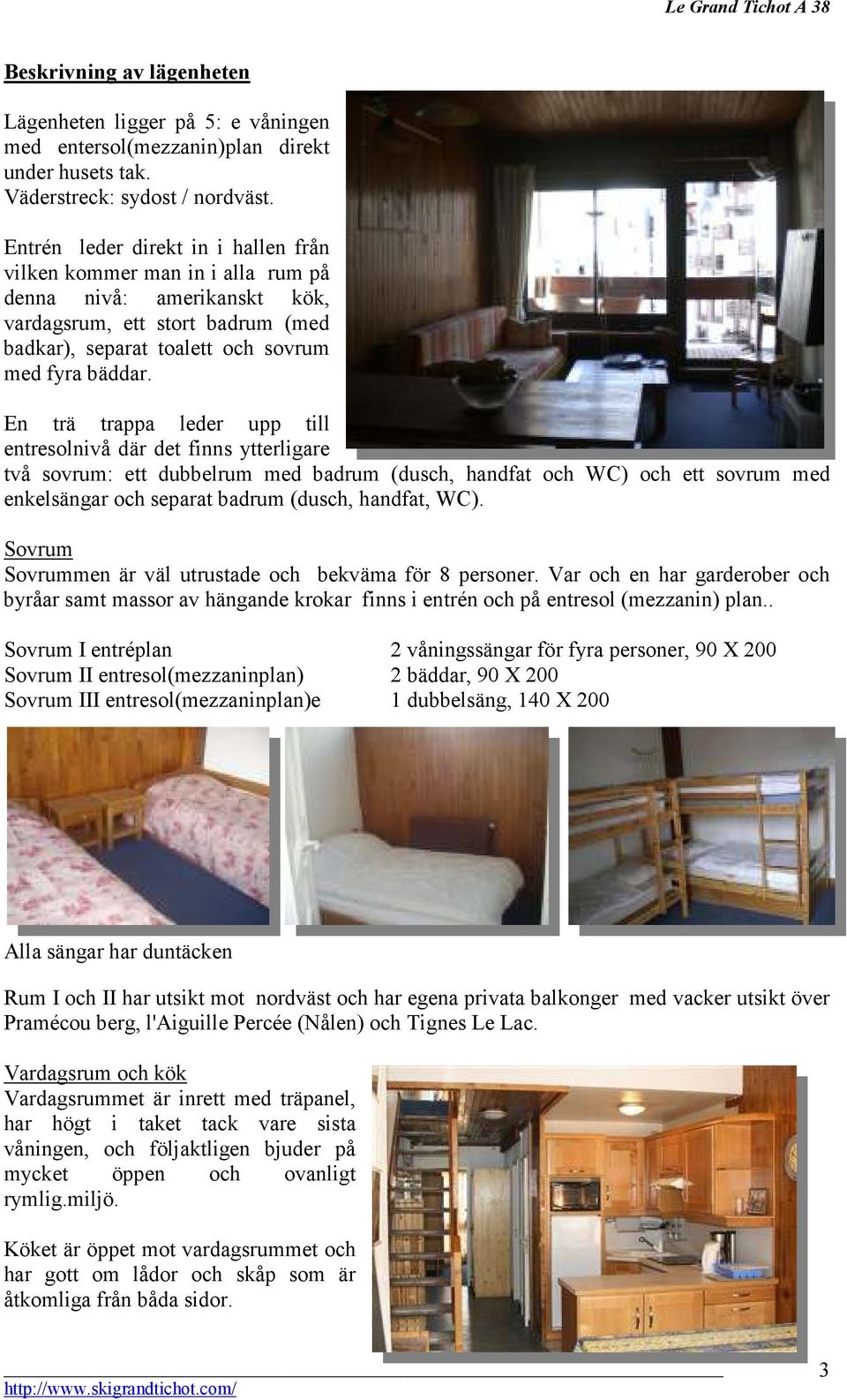 Le Grand Tichot A 38

Beskrivning av lägenheten

Lägenheten ligger på 5: e våningen med entersol(mezzanin)plan direkt under husets tak.
Väderstreck: sydost / nordväst.

Entrén leder direkt in i hallen från vilken kommer man in i alla rum på denna nivå: amerikanskt kök, vardagsrum, ett stort badrum (med badkar), separat toalett och sovrum med fyra bäddar.

En trä trappa leder upp till entresolnivå där det finns ytterligare två sovrum: ett dubbelrum med badrum (dusch, handfat och WC) och ett sovrum med enkelsängar och separat badrum (dusch, handfat, WC).

Sovrum
Sovrummen är väl utrustade och bekväma för 8 personer. Var och en har garderober och byråar samt massor av hängande krokar finns i entrén och på entresol (mezzanin) plan..

| | |
|---|---|
| Sovrum I entréplan | 2 våningssängar för fyra personer, 90 X 200 |
| Sovrum II entresol(mezzaninplan) | 2 bäddar, 90 X 200 |
| Sovrum III entresol(mezzaninplan)e | 1 dubbelsäng, 140 X 200 |

Alla sängar har duntäcken

Rum I och II har utsikt mot nordväst och har egena privata balkonger med vacker utsikt över Pramécou berg, l'Aiguille Percée (Nålen) och Tignes Le Lac.

Vardagsrum och kök
Vardagsrummet är inrett med träpanel, har högt i taket tack vare sista våningen, och följaktligen bjuder på mycket öppen och ovanligt rymlig.miljö.

Köket är öppet mot vardagsrummet och har gott om lådor och skåp som är åtkomliga från båda sidor.

http://www.skigrandtichot.com/

3